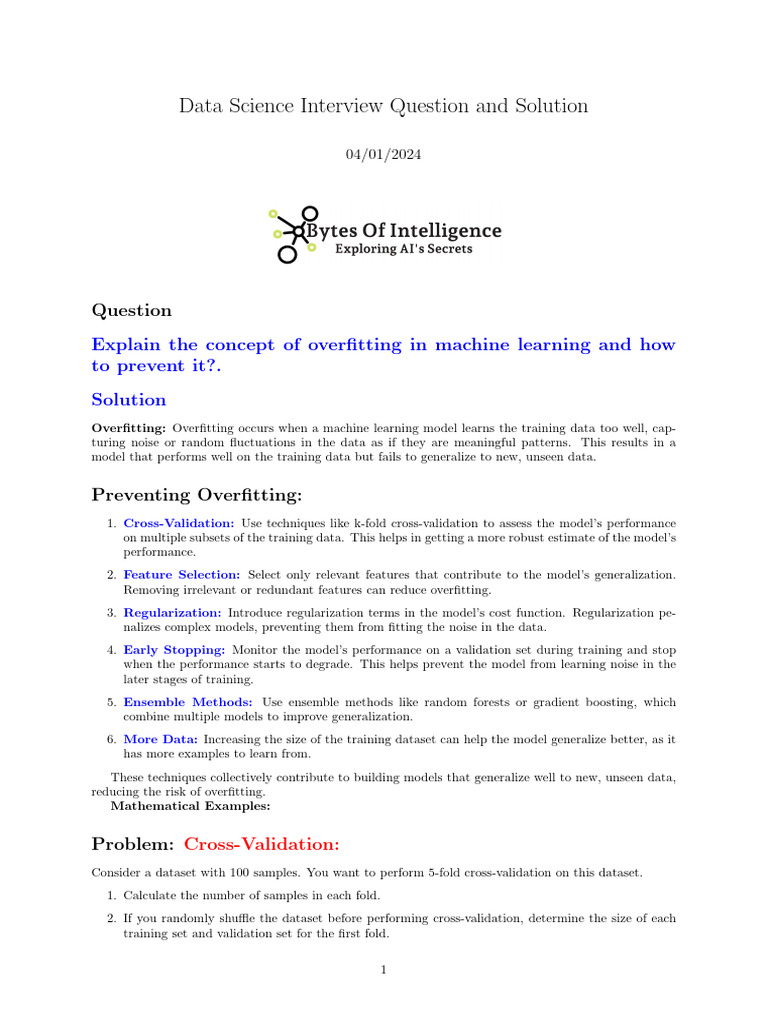 Data Science Interview Question and Solution

04/01/2024

Bytes Of Intelligence
Exploring AI's Secrets

Question

Explain the concept of overfitting in machine learning and how to prevent it?.

Solution

Overfitting: Overfitting occurs when a machine learning model learns the training data too well, capturing noise or random fluctuations in the data as if they are meaningful patterns. This results in a model that performs well on the training data but fails to generalize to new, unseen data.

Preventing Overfitting:

1. Cross-Validation: Use techniques like k-fold cross-validation to assess the model's performance on multiple subsets of the training data. This helps in getting a more robust estimate of the model's performance.

2. Feature Selection: Select only relevant features that contribute to the model's generalization. Removing irrelevant or redundant features can reduce overfitting.

3. Regularization: Introduce regularization terms in the model's cost function. Regularization penalizes complex models, preventing them from fitting the noise in the data.

4. Early Stopping: Monitor the model's performance on a validation set during training and stop when the performance starts to degrade. This helps prevent the model from learning noise in the later stages of training.

5. Ensemble Methods: Use ensemble methods like random forests or gradient boosting, which combine multiple models to improve generalization.

6. More Data: Increasing the size of the training dataset can help the model generalize better, as it has more examples to learn from.

These techniques collectively contribute to building models that generalize well to new, unseen data, reducing the risk of overfitting.
Mathematical Examples:

Problem: Cross-Validation:

Consider a dataset with 100 samples. You want to perform 5-fold cross-validation on this dataset.

1. Calculate the number of samples in each fold.

2. If you randomly shuffle the dataset before performing cross-validation, determine the size of each training set and validation set for the first fold.

1